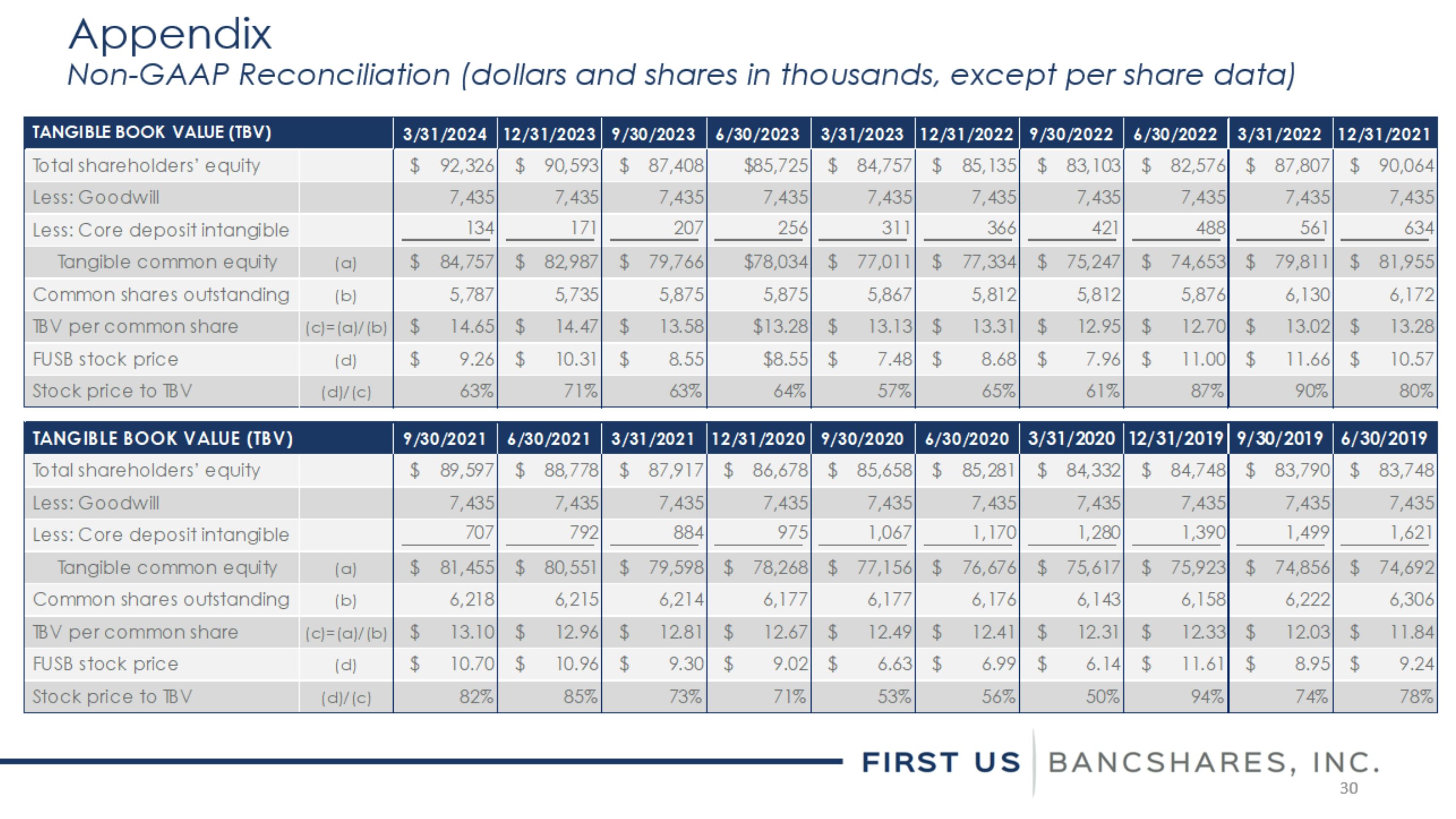 Appendix

Non-GAAP Reconciliation (dollars and shares in thousands, except per share data)

| TANGIBLE BOOK VALUE (TBV) | | 3/31/2024 | 12/31/2023 | 9/30/2023 | 6/30/2023 | 3/31/2023 | 12/31/2022 | 9/30/2022 | 6/30/2022 | 3/31/2022 | 12/31/2021 |
|---|---|---|---|---|---|---|---|---|---|---|---|
| Total shareholders' equity | | $ 92,326 | $ 90,593 | $ 87,408 | $85,725 | $ 84,757 | $ 85,135 | $ 83,103 | $ 82,576 | $ 87,807 | $ 90,064 |
| Less: Goodwill | | 7,435 | 7,435 | 7,435 | 7,435 | 7,435 | 7,435 | 7,435 | 7,435 | 7,435 | 7,435 |
| Less: Core deposit intangible | | 134 | 171 | 207 | 256 | 311 | 366 | 421 | 488 | 561 | 634 |
| Tangible common equity | (a) | $ 84,757 | $ 82,987 | $ 79,766 | $78,034 | $ 77,011 | $ 77,334 | $ 75,247 | $ 74,653 | $ 79,811 | $ 81,955 |
| Common shares outstanding | (b) | 5,787 | 5,735 | 5,875 | 5,875 | 5,867 | 5,812 | 5,812 | 5,876 | 6,130 | 6,172 |
| TBV per common share | (c)=(a)/(b) | $ 14.65 | $ 14.47 | $ 13.58 | $13.28 | $ 13.13 | $ 13.31 | $ 12.95 | $ 12.70 | $ 13.02 | $ 13.28 |
| FUSB stock price | (d) | $ 9.26 | $ 10.31 | $ 8.55 | $8.55 | $ 7.48 | $ 8.68 | $ 7.96 | $ 11.00 | $ 11.66 | $ 10.57 |
| Stock price to TBV | (d)/(c) | 63% | 71% | 63% | 64% | 57% | 65% | 61% | 87% | 90% | 80% |

| TANGIBLE BOOK VALUE (TBV) | | 9/30/2021 | 6/30/2021 | 3/31/2021 | 12/31/2020 | 9/30/2020 | 6/30/2020 | 3/31/2020 | 12/31/2019 | 9/30/2019 | 6/30/2019 |
|---|---|---|---|---|---|---|---|---|---|---|---|
| Total shareholders' equity | | $ 89,597 | $ 88,778 | $ 87,917 | $ 86,678 | $ 85,658 | $ 85,281 | $ 84,332 | $ 84,748 | $ 83,790 | $ 83,748 |
| Less: Goodwill | | 7,435 | 7,435 | 7,435 | 7,435 | 7,435 | 7,435 | 7,435 | 7,435 | 7,435 | 7,435 |
| Less: Core deposit intangible | | 707 | 792 | 884 | 975 | 1,067 | 1,170 | 1,280 | 1,390 | 1,499 | 1,621 |
| Tangible common equity | (a) | $ 81,455 | $ 80,551 | $ 79,598 | $ 78,268 | $ 77,156 | $ 76,676 | $ 75,617 | $ 75,923 | $ 74,856 | $ 74,692 |
| Common shares outstanding | (b) | 6,218 | 6,215 | 6,214 | 6,177 | 6,177 | 6,176 | 6,143 | 6,158 | 6,222 | 6,306 |
| TBV per common share | (c)=(a)/(b) | $ 13.10 | $ 12.96 | $ 12.81 | $ 12.67 | $ 12.49 | $ 12.41 | $ 12.31 | $ 12.33 | $ 12.03 | $ 11.84 |
| FUSB stock price | (d) | $ 10.70 | $ 10.96 | $ 9.30 | $ 9.02 | $ 6.63 | $ 6.99 | $ 6.14 | $ 11.61 | $ 8.95 | $ 9.24 |
| Stock price to TBV | (d)/(c) | 82% | 85% | 73% | 71% | 53% | 56% | 50% | 94% | 74% | 78% |

FIRST US BANCSHARES, INC.

30